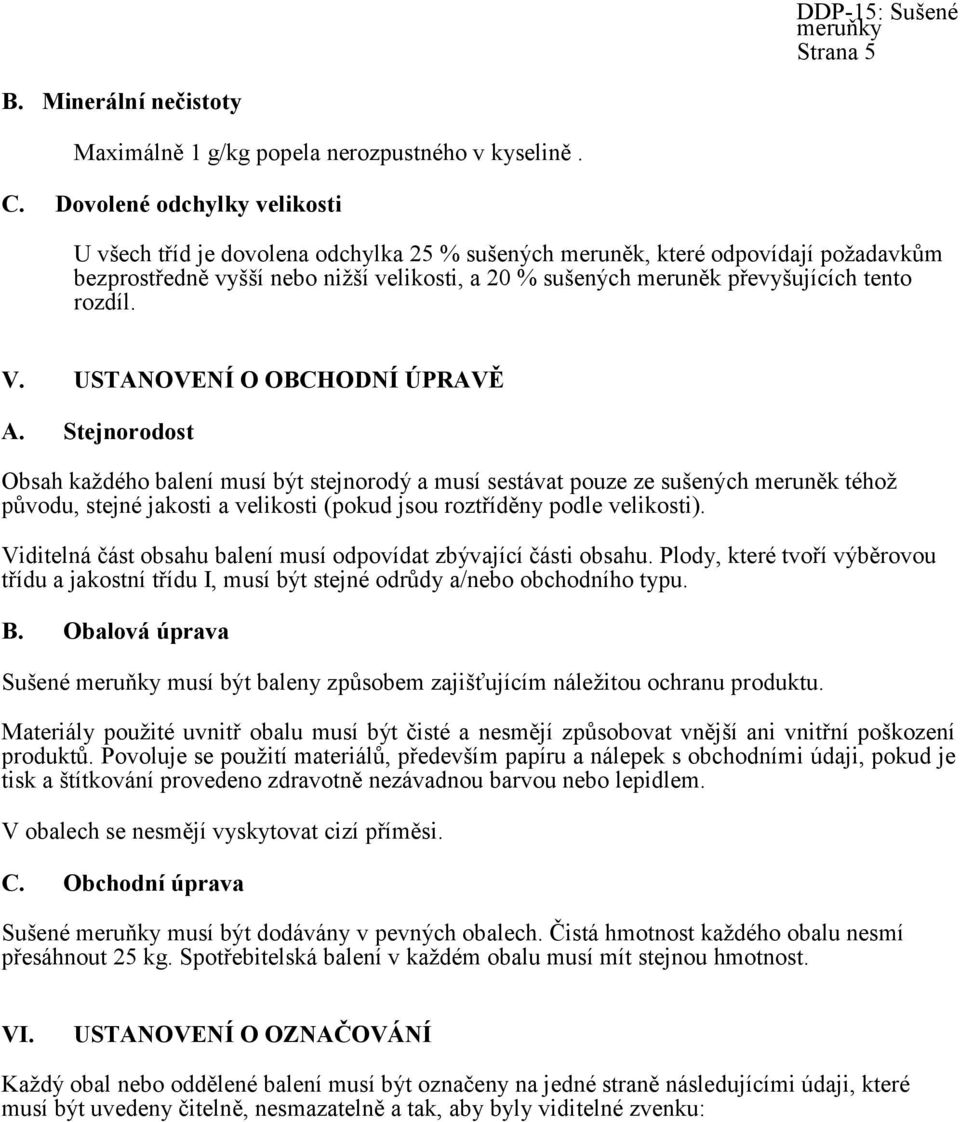 DDP-15: Sušené meruňky
Strana 5

B. Minerální nečistoty

Maximálně 1 g/kg popela nerozpustného v kyselině .

C. Dovolené odchylky velikosti

U všech tříd je dovolena odchylka 25 % sušených meruněk, které odpovídají požadavkům bezprostředně vyšší nebo nižší velikosti, a 20 % sušených meruněk převyšujících tento rozdíl.

V. USTANOVENÍ O OBCHODNÍ ÚPRAVĚ

A. Stejnorodost

Obsah každého balení musí být stejnorodý a musí sestávat pouze ze sušených meruněk téhož původu, stejné jakosti a velikosti (pokud jsou roztříděny podle velikosti).

Viditelná část obsahu balení musí odpovídat zbývající části obsahu. Plody, které tvoří výběrovou třídu a jakostní třídu I, musí být stejné odrůdy a/nebo obchodního typu.

B. Obalová úprava

Sušené meruňky musí být baleny způsobem zajišťujícím náležitou ochranu produktu.

Materiály použité uvnitř obalu musí být čisté a nesmějí způsobovat vnější ani vnitřní poškození produktů. Povoluje se použití materiálů, především papíru a nálepek s obchodními údaji, pokud je tisk a štítkování provedeno zdravotně nezávadnou barvou nebo lepidlem.

V obalech se nesmějí vyskytovat cizí příměsi.

C. Obchodní úprava

Sušené meruňky musí být dodávány v pevných obalech. Čistá hmotnost každého obalu nesmí přesáhnout 25 kg. Spotřebitelská balení v každém obalu musí mít stejnou hmotnost.

VI. USTANOVENÍ O OZNAČOVÁNÍ

Každý obal nebo oddělené balení musí být označeny na jedné straně následujícími údaji, které musí být uvedeny čitelně, nesmazatelně a tak, aby byly viditelné zvenku: